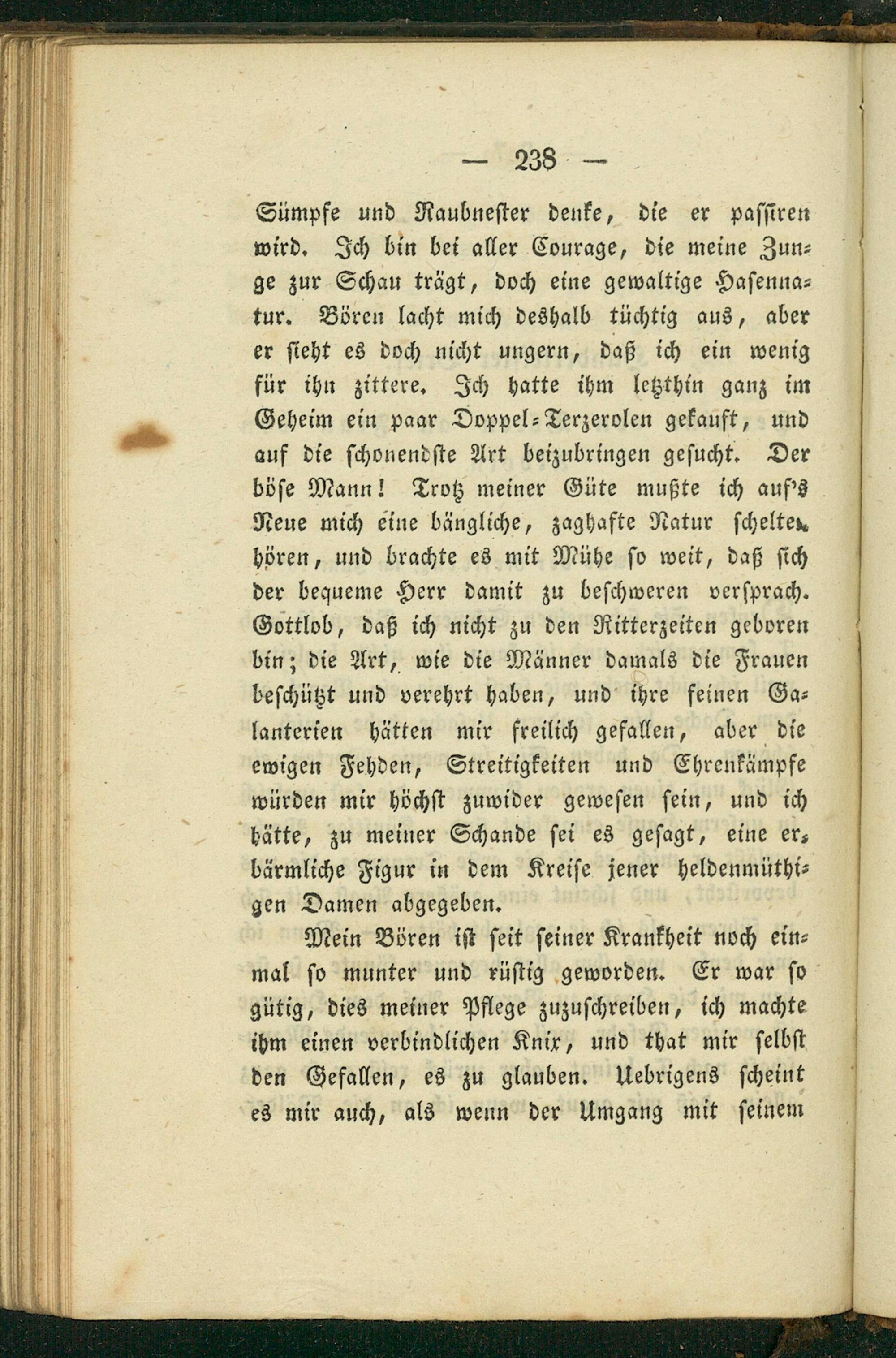 — 238 —

Sümpfe und Raubnester denke, die er passiren wird. Ich bin bei aller Courage, die meine Zunge zur Schau trägt, doch eine gewaltige Hasennatur. Bören lacht mich deshalb tüchtig aus, aber er sieht es doch nicht ungern, daß ich ein wenig für ihn zittere. Ich hatte ihm letzthin ganz im Geheim ein paar Doppel-Terzerolen gekauft, und auf die schonendste Art beizubringen gesucht. Der böse Mann! Trotz meiner Güte mußte ich auf's Neue mich eine bängliche, zaghafte Natur schelten hören, und brachte es mit Mühe so weit, daß sich der bequeme Herr damit zu beschweren versprach. Gottlob, daß ich nicht zu den Ritterzeiten geboren bin; die Art, wie die Männer damals die Frauen beschützt und verehrt haben, und ihre feinen Galanterien hätten mir freilich gefallen, aber die ewigen Fehden, Streitigkeiten und Ehrenkämpfe würden mir höchst zuwider gewesen sein, und ich hätte, zu meiner Schande sei es gesagt, eine erbärmliche Figur in dem Kreise jener heldenmüthigen Damen abgegeben.

Mein Bören ist seit seiner Krankheit noch einmal so munter und rüstig geworden. Er war so gütig, dies meiner Pflege zuzuschreiben, ich machte ihm einen verbindlichen Knix, und that mir selbst den Gefallen, es zu glauben. Uebrigens scheint es mir auch, als wenn der Umgang mit seinem